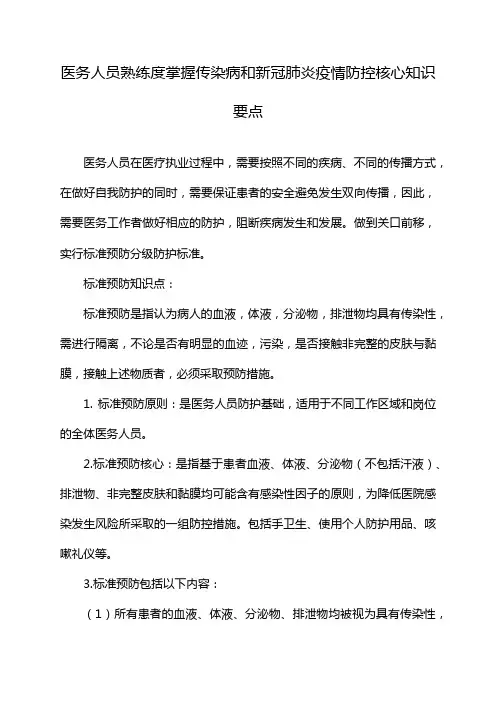 医务人员熟练度掌握传染病和新冠肺炎疫情防控核心知识要点

医务人员在医疗执业过程中，需要按照不同的疾病、不同的传播方式，在做好自我防护的同时，需要保证患者的安全避免发生双向传播，因此，需要医务工作者做好相应的防护，阻断疾病发生和发展。做到关口前移，实行标准预防分级防护标准。

标准预防知识点：

标准预防是指认为病人的血液，体液，分泌物，排泄物均具有传染性，需进行隔离，不论是否有明显的血迹，污染，是否接触非完整的皮肤与黏膜，接触上述物质者，必须采取预防措施。

1. 标准预防原则：是医务人员防护基础，适用于不同工作区域和岗位的全体医务人员。

2.标准预防核心：是指基于患者血液、体液、分泌物（不包括汗液）、排泄物、非完整皮肤和黏膜均可能含有感染性因子的原则，为降低医院感染发生风险所采取的一组防控措施。包括手卫生、使用个人防护用品、咳嗽礼仪等。

3.标准预防包括以下内容：

（1）所有患者的血液、体液、分泌物、排泄物均被视为具有传染性，